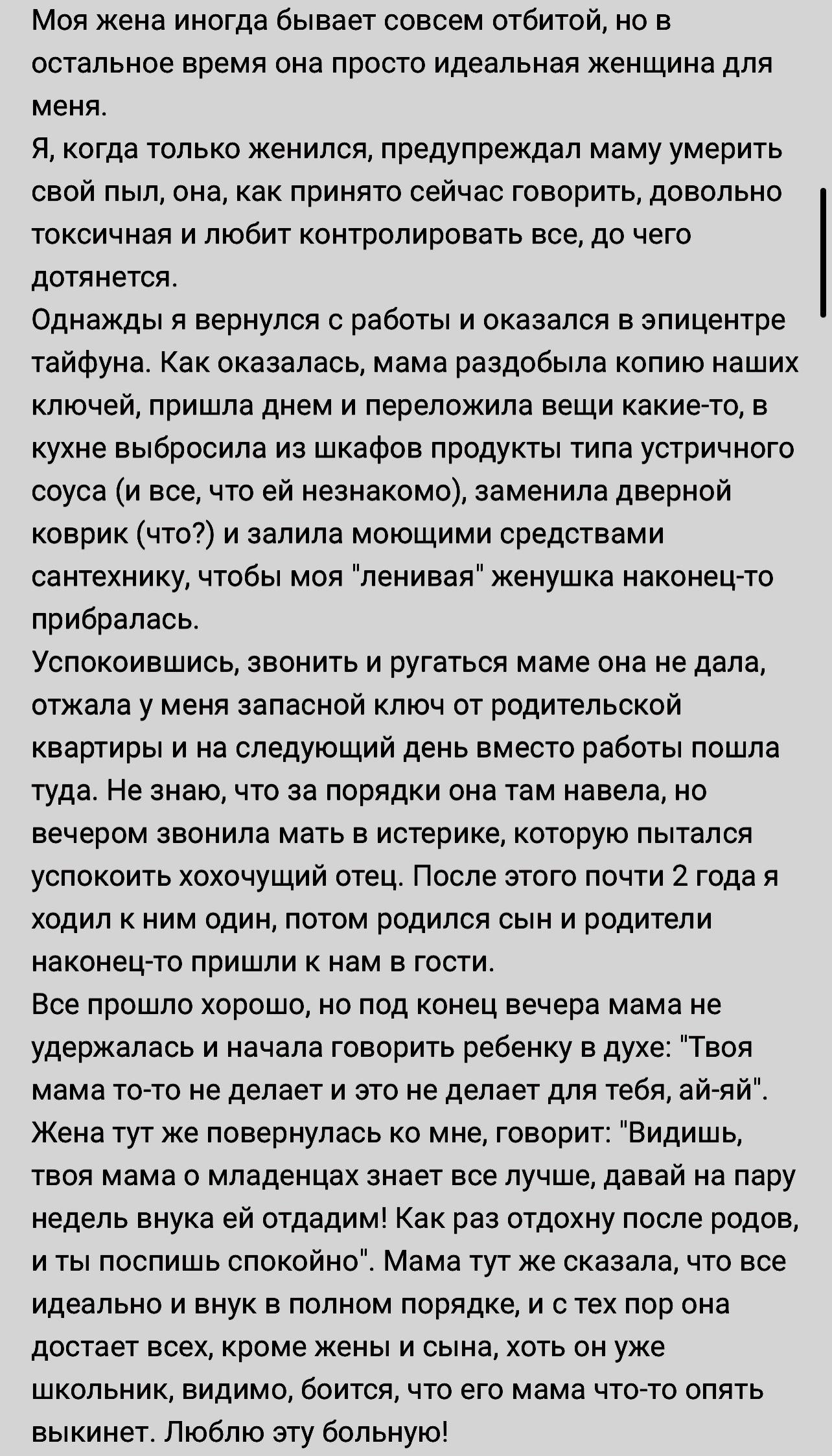 Моя жена иногда бывает совсем отбитой, но в остальное время она просто идеальная женщина для меня.
Я, когда только женился, предупреждал маму умерить свой пыл, она, как принято сейчас говорить, довольно токсичная и любит контролировать все, до чего дотянется.
Однажды я вернулся с работы и оказался в эпицентре тайфуна. Как оказалась, мама раздобыла копию наших ключей, пришла днем и переложила вещи какие-то, в кухне выбросила из шкафов продукты типа устричного соуса (и все, что ей незнакомо), заменила дверной коврик (что?) и залила моющими средствами сантехнику, чтобы моя "ленивая" женушка наконец-то прибралась.
Успокоившись, звонить и ругаться маме она не дала, отжала у меня запасной ключ от родительской квартиры и на следующий день вместо работы пошла туда. Не знаю, что за порядки она там навела, но вечером звонила мать в истерике, которую пытался успокоить хохочущий отец. После этого почти 2 года я ходил к ним один, потом родился сын и родители наконец-то пришли к нам в гости.
Все прошло хорошо, но под конец вечера мама не удержалась и начала говорить ребенку в духе: "Твоя мама то-то не делает и это не делает для тебя, ай-яй". Жена тут же повернулась ко мне, говорит: "Видишь, твоя мама о младенцах знает все лучше, давай на пару недель внука ей отдадим! Как раз отдохну после родов, и ты поспишь спокойно". Мама тут же сказала, что все идеально и внук в полном порядке, и с тех пор она достает всех, кроме жены и сына, хоть он уже школьник, видимо, боится, что его мама что-то опять выкинет. Люблю эту больную!